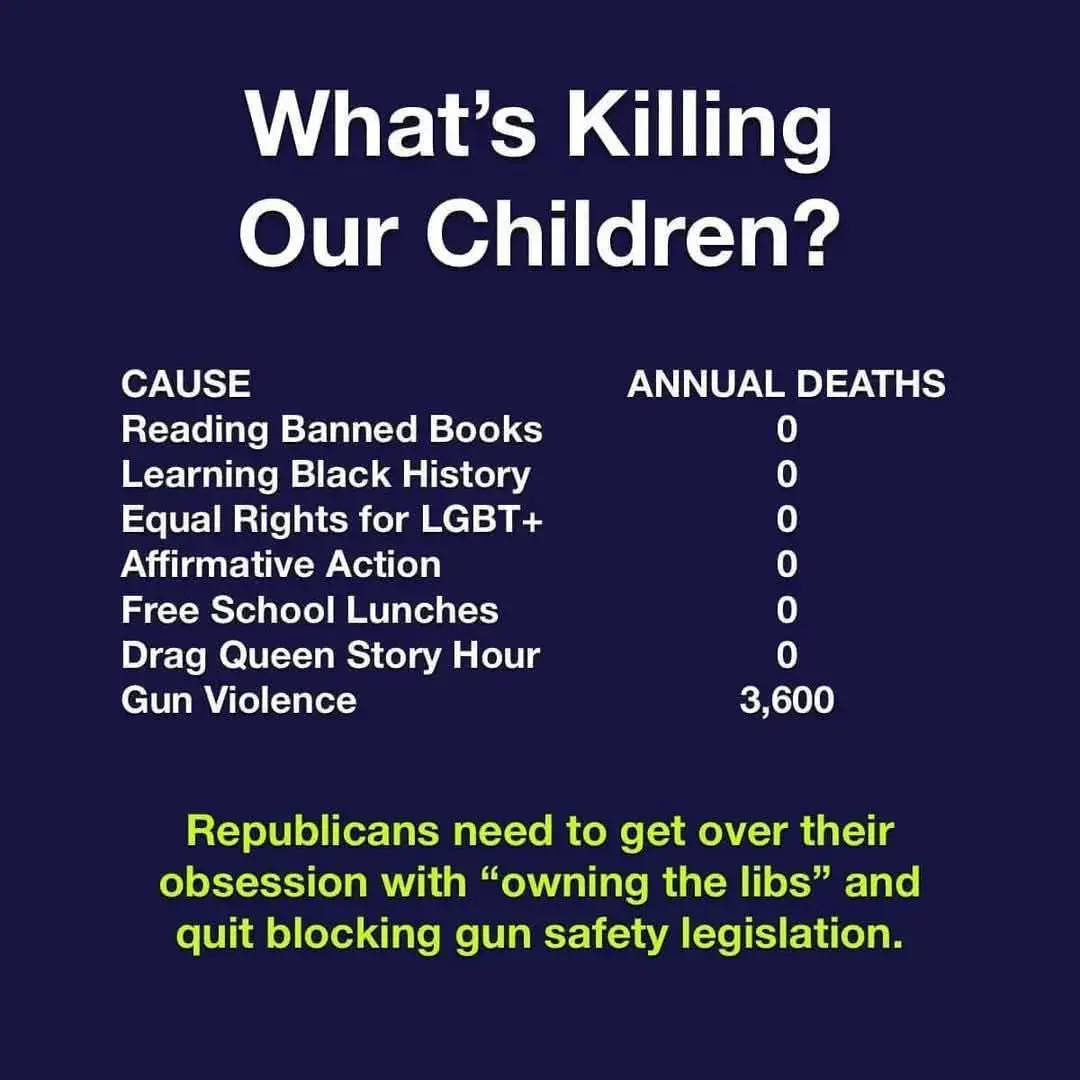 What's Killing Our Children?

| CAUSE | ANNUAL DEATHS |
|---|---|
| Reading Banned Books | 0 |
| Learning Black History | 0 |
| Equal Rights for LGBT+ | 0 |
| Affirmative Action | 0 |
| Free School Lunches | 0 |
| Drag Queen Story Hour | 0 |
| Gun Violence | 3,600 |

Republicans need to get over their obsession with "owning the libs" and quit blocking gun safety legislation.